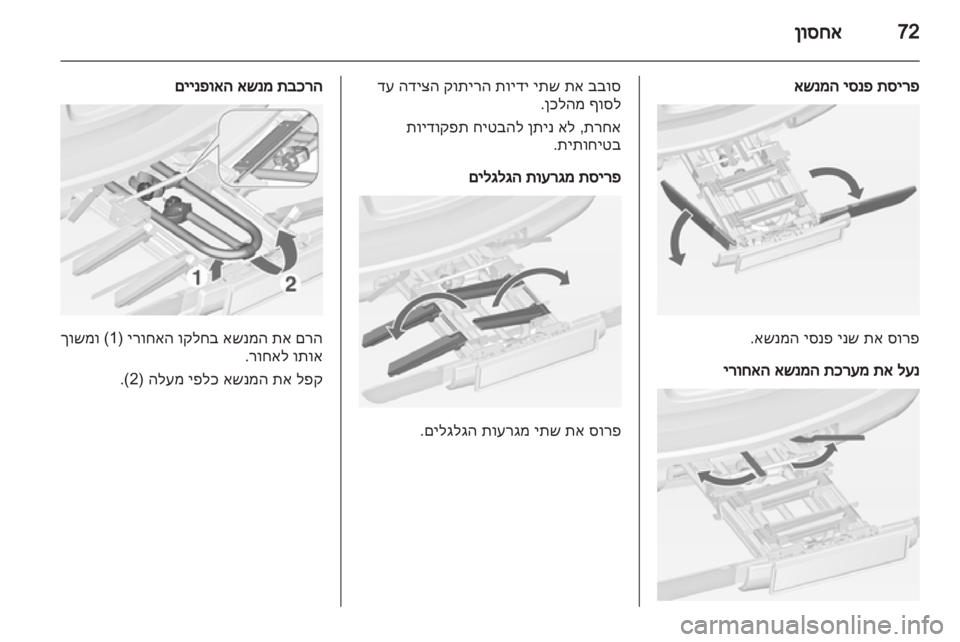 72 אחסון

פריסת פנסי המנשא

פרוס את שני פנסי המנשא.

נעל את מערכת המנשא האחורי

סובב את שתי ידיות הריתוק הצידה עד לסוף מהלכן.

אחרת, לא ניתן להבטיח תפקודיות בטיחותית.

פריסת מגרעות הגלגלים

פרוס את שתי מגרעות הגלגלים.

הרכבת מנשא האופניים

1
2

הרם את המנשא בחלקו האחורי (1) ומשוך אותו לאחור.

קפל את המנשא כלפי מעלה (2).

carmanualsonline.info